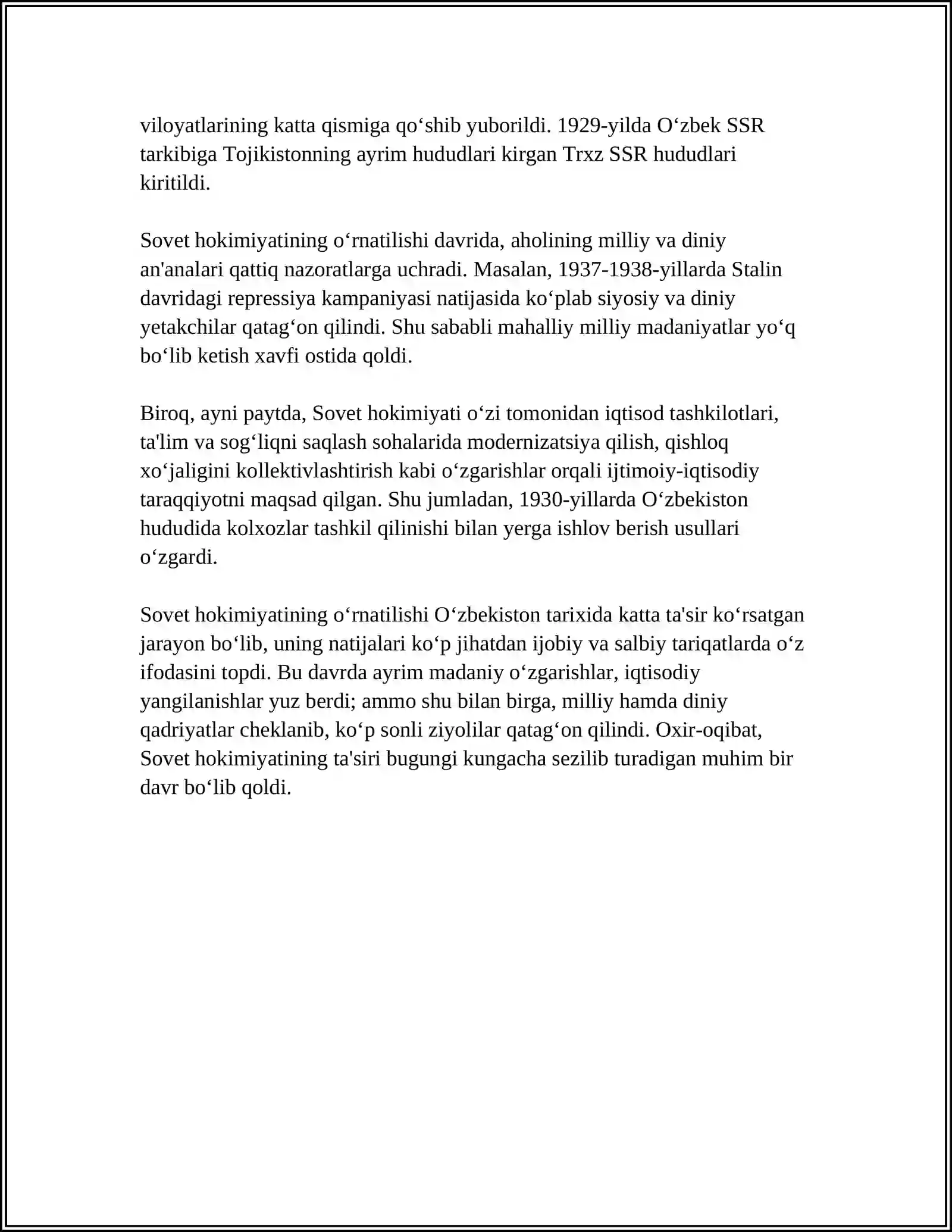 viloyatlarining katta qismiga qo'shib yuborildi. 1929-yilda O'zbek SSR tarkibiga Tojikistonning ayrim hududlari kirgan Trxz SSR hududlari kiritildi.

Sovet hokimiyatining o'rnatilishi davrida, aholining milliy va diniy an'analari qattiq nazoratlarga uchradi. Masalan, 1937-1938-yillarda Stalin davridagi repressiya kampaniyasi natijasida ko'plab siyosiy va diniy yetakchilar qatag'on qilindi. Shu sababli mahalliy milliy madaniyatlar yo'q bo'lib ketish xavfi ostida qoldi.

Biroq, ayni paytda, Sovet hokimiyati o'zi tomonidan iqtisod tashkilotlari, ta'lim va sog'liqni saqlash sohalarida modernizatsiya qilish, qishloq xo'jaligini kollektivlashtirish kabi o'zgarishlar orqali ijtimoiy-iqtisodiy taraqqiyotni maqsad qilgan. Shu jumladan, 1930-yillarda O'zbekiston hududida kolxozlar tashkil qilinishi bilan yerga ishlov berish usullari o'zgardi.

Sovet hokimiyatining o'rnatilishi O'zbekiston tarixida katta ta'sir ko'rsatgan jarayon bo'lib, uning natijalari ko'p jihatdan ijobiy va salbiy tariqatlarda o'z ifodasini topdi. Bu davrda ayrim madaniy o'zgarishlar, iqtisodiy yangilanishlar yuz berdi; ammo shu bilan birga, milliy hamda diniy qadriyatlar cheklanib, ko'p sonli ziyolilar qatag'on qilindi. Oxir-oqibat, Sovet hokimiyatining ta'siri bugungi kungacha sezilib turadigan muhim bir davr bo'lib qoldi.